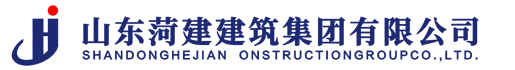 山东菏建建筑集团有限公司
SHANDONGHEJIAN ONSTRUCTIONGROUPCO.,LTD.